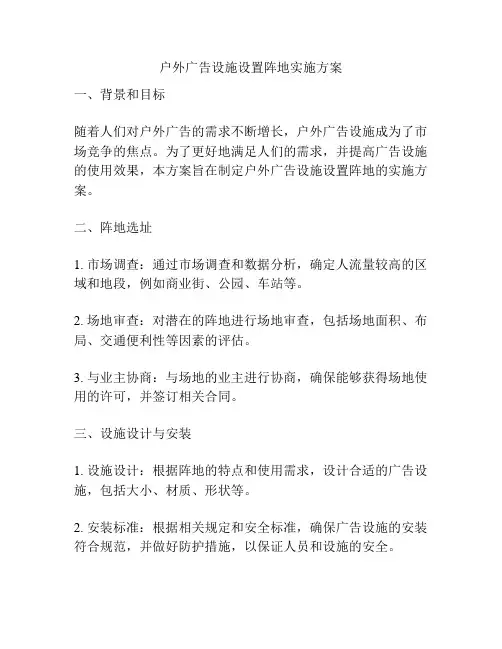 户外广告设施设置阵地实施方案

一、背景和目标

随着人们对户外广告的需求不断增长，户外广告设施成为了市场竞争的焦点。为了更好地满足人们的需求，并提高广告设施的使用效果，本方案旨在制定户外广告设施设置阵地的实施方案。

二、阵地选址

1. 市场调查：通过市场调查和数据分析，确定人流量较高的区域和地段，例如商业街、公园、车站等。

2. 场地审查：对潜在的阵地进行场地审查，包括场地面积、布局、交通便利性等因素的评估。

3. 与业主协商：与场地的业主进行协商，确保能够获得场地使用的许可，并签订相关合同。

三、设施设计与安装

1. 设施设计：根据阵地的特点和使用需求，设计合适的广告设施，包括大小、材质、形状等。

2. 安装标准：根据相关规定和安全标准，确保广告设施的安装符合规范，并做好防护措施，以保证人员和设施的安全。